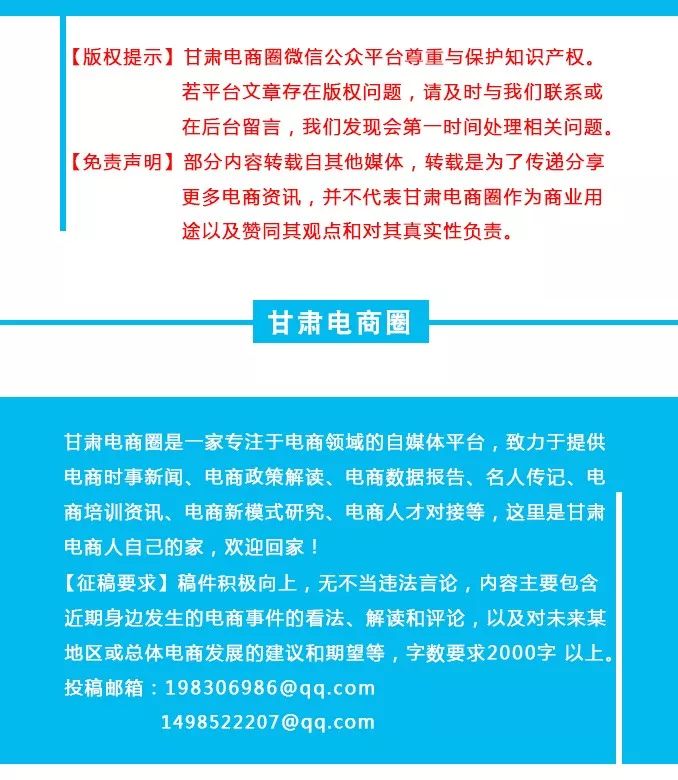 【版权提示】甘肃电商圈微信公众平台尊重与保护知识产权。若平台文章存在版权问题，请及时与我们联系或在后台留言，我们发现会第一时间处理相关问题。
【免责声明】部分内容转载自其他媒体，转载是为了传递分享更多电商资讯，并不代表甘肃电商圈作为商业用途以及赞同其观点和对其真实性负责。

甘肃电商圈

甘肃电商圈是一家专注于电商领域的自媒体平台，致力于提供电商时事新闻、电商政策解读、电商数据报告、名人传记、电商培训资讯、电商新模式研究、电商人才对接等，这里是甘肃电商人自己的家，欢迎回家！
【征稿要求】稿件积极向上，无不当违法言论，内容主要包含近期身边发生的电商事件的看法、解读和评论，以及对未来某地区或总体电商发展的建议和期望等，字数要求2000字 以上。
投稿邮箱：198306986@qq.com
1498522207@qq.com